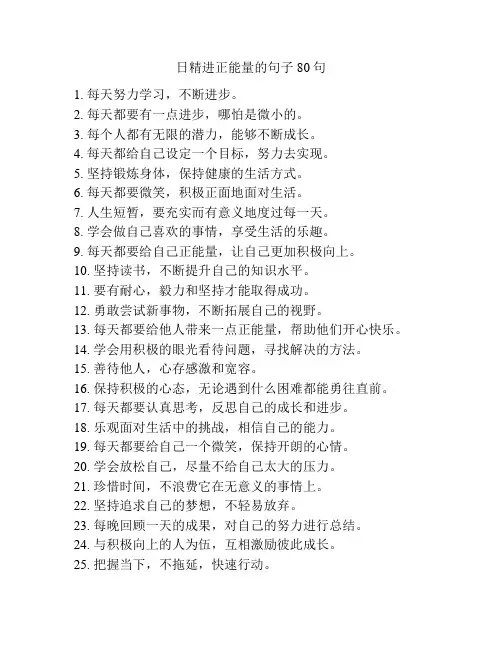 日精进正能量的句子 80 句

1. 每天努力学习，不断进步。
2. 每天都要有一点进步，哪怕是微小的。
3. 每个人都有无限的潜力，能够不断成长。
4. 每天都给自己设定一个目标，努力去实现。
5. 坚持锻炼身体，保持健康的生活方式。
6. 每天都要微笑，积极正面地面对生活。
7. 人生短暂，要充实而有意义地度过每一天。
8. 学会做自己喜欢的事情，享受生活的乐趣。
9. 每天都要给自己正能量，让自己更加积极向上。
10. 坚持读书，不断提升自己的知识水平。
11. 要有耐心，毅力和坚持才能取得成功。
12. 勇敢尝试新事物，不断拓展自己的视野。
13. 每天都要给他人带来一点正能量，帮助他们开心快乐。
14. 学会用积极的眼光看待问题，寻找解决的方法。
15. 善待他人，心存感激和宽容。
16. 保持积极的心态，无论遇到什么困难都能勇往直前。
17. 每天都要认真思考，反思自己的成长和进步。
18. 乐观面对生活中的挑战，相信自己的能力。
19. 每天都要给自己一个微笑，保持开朗的心情。
20. 学会放松自己，尽量不给自己太大的压力。
21. 珍惜时间，不浪费它在无意义的事情上。
22. 坚持追求自己的梦想，不轻易放弃。
23. 每晚回顾一天的成果，对自己的努力进行总结。
24. 与积极向上的人为伍，互相激励彼此成长。
25. 把握当下，不拖延，快速行动。